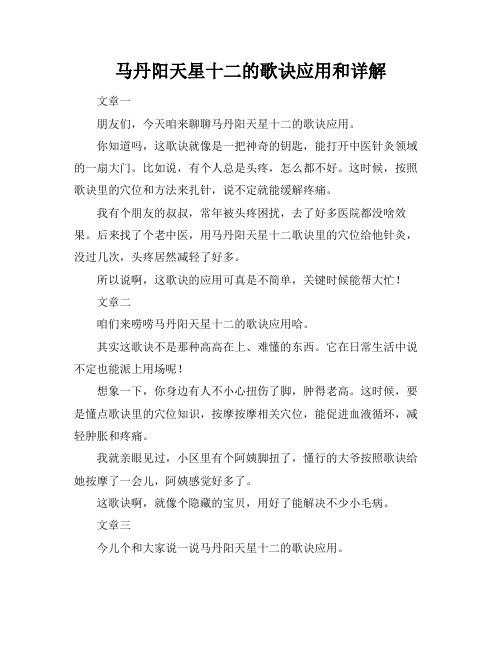 马丹阳天星十二的歌诀应用和详解

文章一

朋友们，今天咱来聊聊马丹阳天星十二的歌诀应用。

你知道吗，这歌诀就像是一把神奇的钥匙，能打开中医针灸领域的一扇大门。比如说，有个人总是头疼，怎么都不好。这时候，按照歌诀里的穴位和方法来扎针，说不定就能缓解疼痛。

我有个朋友的叔叔，常年被头疼困扰，去了好多医院都没啥效果。后来找了个老中医，用马丹阳天星十二歌诀里的穴位给他针灸，没过几次，头疼居然减轻了好多。

所以说啊，这歌诀的应用可真是不简单，关键时候能帮大忙！

文章二

咱们来唠唠马丹阳天星十二的歌诀应用哈。

其实这歌诀不是那种高高在上、难懂的东西。它在日常生活中说不定也能派上用场呢！

想象一下，你身边有人不小心扭伤了脚，肿得老高。这时候，要是懂点歌诀里的穴位知识，按摩按摩相关穴位，能促进血液循环，减轻肿胀和疼痛。

我就亲眼见过，小区里有个阿姨脚扭了，懂行的大爷按照歌诀给她按摩了一会儿，阿姨感觉好多了。

这歌诀啊，就像个隐藏的宝贝，用好了能解决不少小毛病。

文章三

今儿个和大家说一说马丹阳天星十二的歌诀应用。